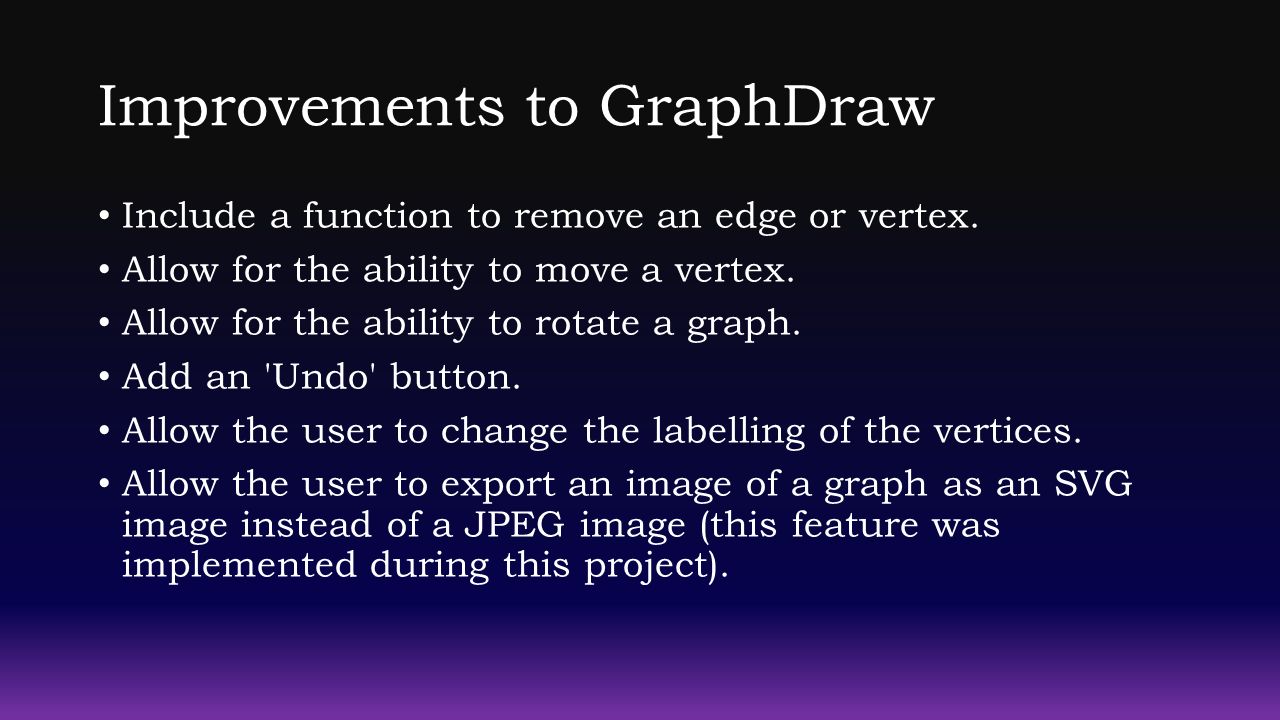 Improvements to GraphDraw

• Include a function to remove an edge or vertex.
• Allow for the ability to move a vertex.
• Allow for the ability to rotate a graph.
• Add an 'Undo' button.
• Allow the user to change the labelling of the vertices.
• Allow the user to export an image of a graph as an SVG image instead of a JPEG image (this feature was implemented during this project).